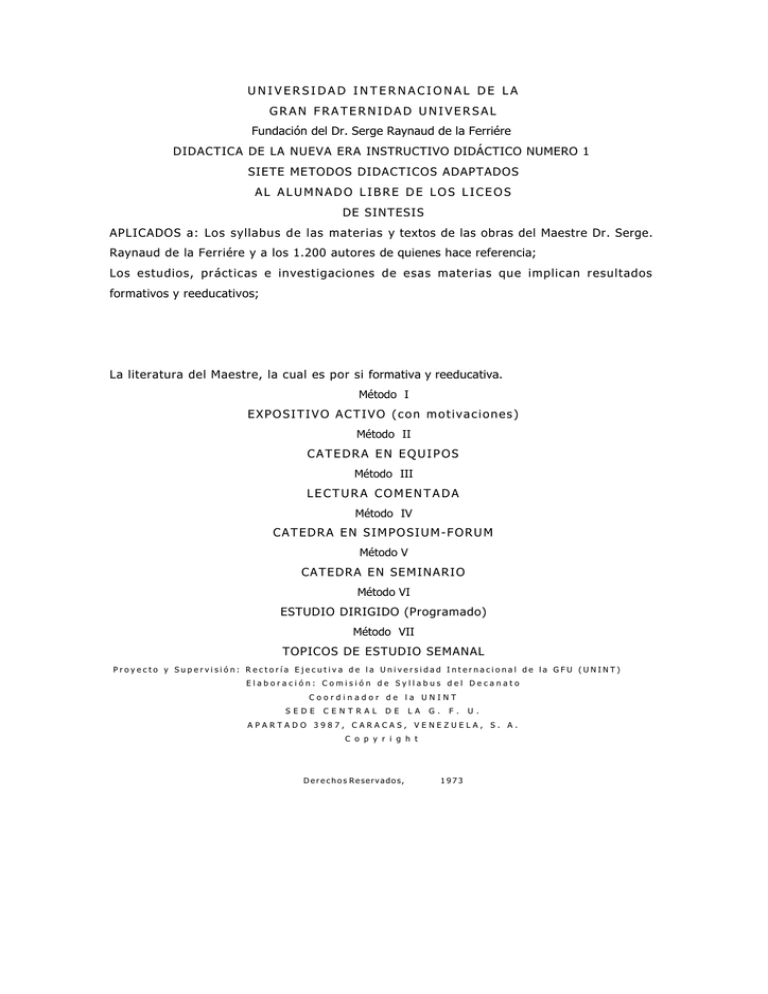 UNIVERSIDAD INTERNACIONAL DE LA
GRAN FRATERNIDAD UNIVERSAL
Fundación del Dr. Serge Raynaud de la Ferriére
DIDACTICA DE LA NUEVA ERA INSTRUCTIVO DIDÁCTICO NUMERO 1
SIETE METODOS DIDACTICOS ADAPTADOS
AL ALUMNADO LIBRE DE LOS LICEOS
DE SINTESIS

APLICADOS a: Los syllabus de las materias y textos de las obras del Maestre Dr. Serge. Raynaud de la Ferriére y a los 1.200 autores de quienes hace referencia;
Los estudios, prácticas e investigaciones de esas materias que implican resultados formativos y reeducativos;

La literatura del Maestre, la cual es por si formativa y reeducativa.

Método I
EXPOSITIVO ACTIVO (con motivaciones)
Método II
CATEDRA EN EQUIPOS
Método III
LECTURA COMENTADA
Método IV
CATEDRA EN SIMPOSIUM-FORUM
Método V
CATEDRA EN SEMINARIO
Método VI
ESTUDIO DIRIGIDO (Programado)
Método VII
TOPICOS DE ESTUDIO SEMANAL

Proyecto y Supervisión: Rectoría Ejecutiva de la Universidad Internacional de la GFU (UNINT)
Elaboración: Comisión de Syllabus del Decanato
Coordinador de la UNINT
SEDE CENTRAL DE LA G. F. U.
APARTADO 3987, CARACAS, VENEZUELA, S. A.
Copyright

Derechos Reservados, 1973